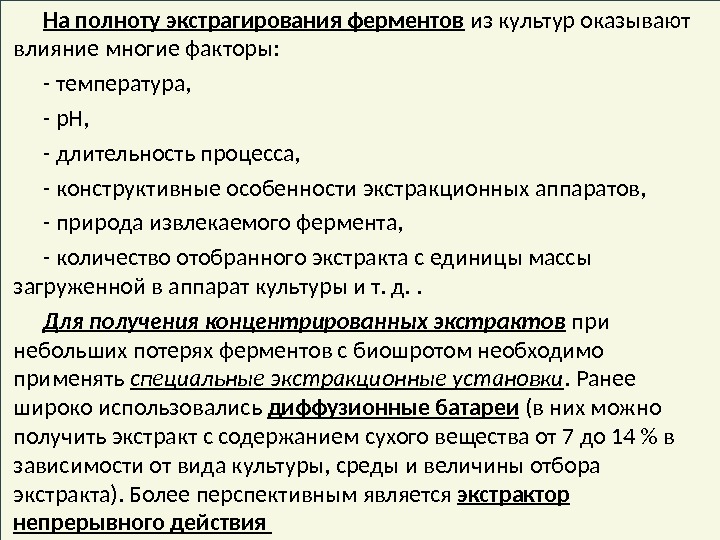 На полноту экстрагирования ферментов из культур оказывают влияние многие факторы:

- температура,

- рН,

- длительность процесса,

- конструктивные особенности экстракционных аппаратов,

- природа извлекаемого фермента,

- количество отобранного экстракта с единицы массы загруженной в аппарат культуры и т. д. .

Для получения концентрированных экстрактов при небольших потерях ферментов с биошротом необходимо применять специальные экстракционные установки. Ранее широко использовались диффузионные батареи (в них можно получить экстракт с содержанием сухого вещества от 7 до 14 % в зависимости от вида культуры, среды и величины отбора экстракта). Более перспективным является экстрактор непрерывного действия